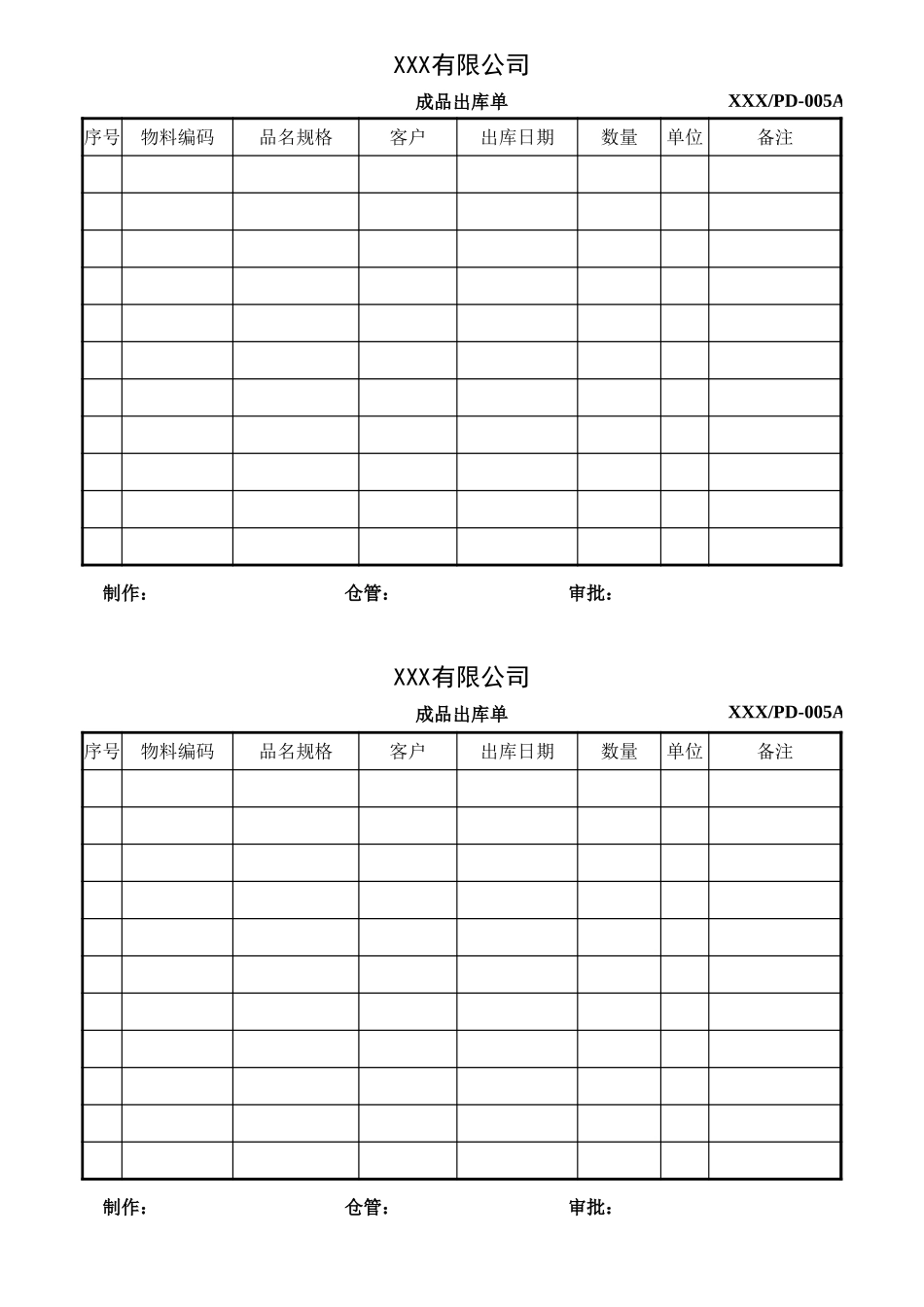 XXX有限公司

成品出库单 XXX/PD-005A

| 序号 | 物料编码 | 品名规格 | 客户 | 出库日期 | 数量 | 单位 | 备注 |
|---|---|---|---|---|---|---|---|
| | | | | | | | |
| | | | | | | | |
| | | | | | | | |
| | | | | | | | |
| | | | | | | | |
| | | | | | | | |
| | | | | | | | |
| | | | | | | | |
| | | | | | | | |
| | | | | | | | |
| | | | | | | | |

制作： 仓管： 审批：

XXX有限公司

成品出库单 XXX/PD-005A

| 序号 | 物料编码 | 品名规格 | 客户 | 出库日期 | 数量 | 单位 | 备注 |
|---|---|---|---|---|---|---|---|
| | | | | | | | |
| | | | | | | | |
| | | | | | | | |
| | | | | | | | |
| | | | | | | | |
| | | | | | | | |
| | | | | | | | |
| | | | | | | | |
| | | | | | | | |
| | | | | | | | |
| | | | | | | | |

制作： 仓管： 审批：